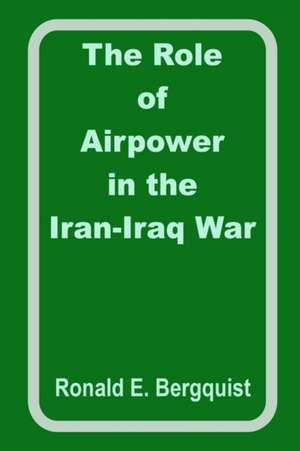 The Role of Airpower in the Iran-Iraq War

Ronald E. Bergquist